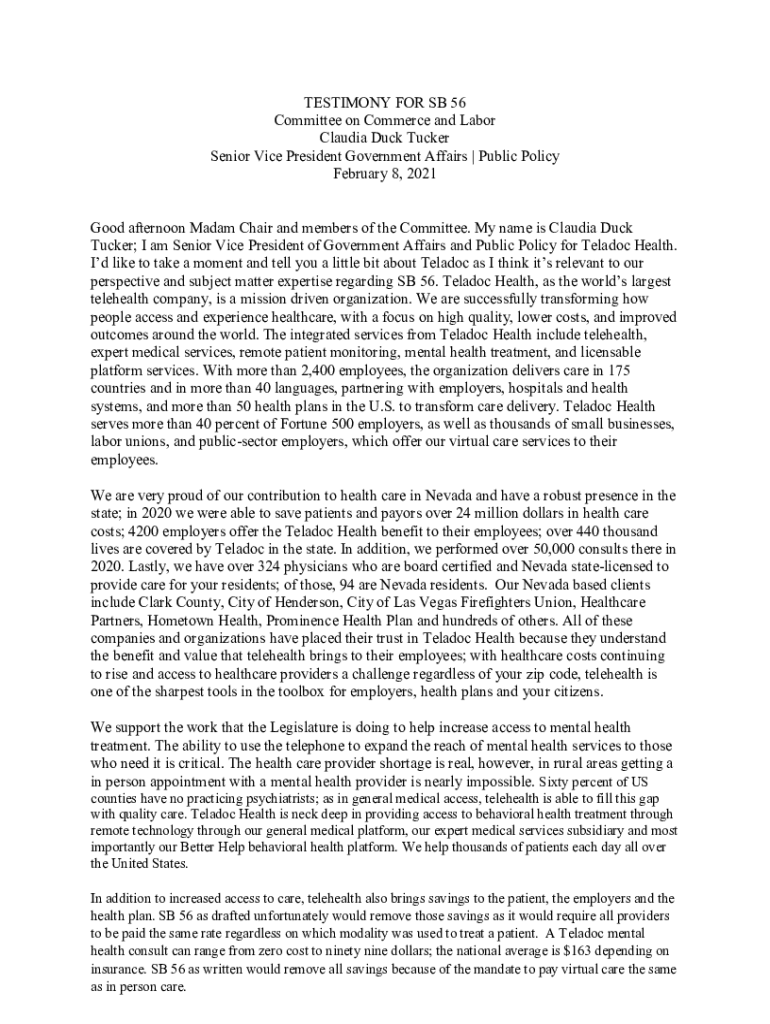 TESTIMONY FOR SB 56
Committee on Commerce and Labor
Claudia Duck Tucker
Senior Vice President Government Affairs | Public Policy
February 8, 2021

Good afternoon Madam Chair and members of the Committee. My name is Claudia Duck Tucker; I am Senior Vice President of Government Affairs and Public Policy for Teladoc Health. I'd like to take a moment and tell you a little bit about Teladoc as I think it's relevant to our perspective and subject matter expertise regarding SB 56. Teladoc Health, as the world's largest telehealth company, is a mission driven organization. We are successfully transforming how people access and experience healthcare, with a focus on high quality, lower costs, and improved outcomes around the world. The integrated services from Teladoc Health include telehealth, expert medical services, remote patient monitoring, mental health treatment, and licensable platform services. With more than 2,400 employees, the organization delivers care in 175 countries and in more than 40 languages, partnering with employers, hospitals and health systems, and more than 50 health plans in the U.S. to transform care delivery. Teladoc Health serves more than 40 percent of Fortune 500 employers, as well as thousands of small businesses, labor unions, and public-sector employers, which offer our virtual care services to their employees.

We are very proud of our contribution to health care in Nevada and have a robust presence in the state; in 2020 we were able to save patients and payors over 24 million dollars in health care costs; 4200 employers offer the Teladoc Health benefit to their employees; over 440 thousand lives are covered by Teladoc in the state. In addition, we performed over 50,000 consults there in 2020. Lastly, we have over 324 physicians who are board certified and Nevada state-licensed to provide care for your residents; of those, 94 are Nevada residents. Our Nevada based clients include Clark County, City of Henderson, City of Las Vegas Firefighters Union, Healthcare Partners, Hometown Health, Prominence Health Plan and hundreds of others. All of these companies and organizations have placed their trust in Teladoc Health because they understand the benefit and value that telehealth brings to their employees; with healthcare costs continuing to rise and access to healthcare providers a challenge regardless of your zip code, telehealth is one of the sharpest tools in the toolbox for employers, health plans and your citizens.

We support the work that the Legislature is doing to help increase access to mental health treatment. The ability to use the telephone to expand the reach of mental health services to those who need it is critical. The health care provider shortage is real, however, in rural areas getting a in person appointment with a mental health provider is nearly impossible. Sixty percent of US counties have no practicing psychiatrists; as in general medical access, telehealth is able to fill this gap with quality care. Teladoc Health is neck deep in providing access to behavioral health treatment through remote technology through our general medical platform, our expert medical services subsidiary and most importantly our Better Help behavioral health platform. We help thousands of patients each day all over the United States.

In addition to increased access to care, telehealth also brings savings to the patient, the employers and the health plan. SB 56 as drafted unfortunately would remove those savings as it would require all providers to be paid the same rate regardless on which modality was used to treat a patient. A Teladoc mental health consult can range from zero cost to ninety nine dollars; the national average is $163 depending on insurance. SB 56 as written would remove all savings because of the mandate to pay virtual care the same as in person care.